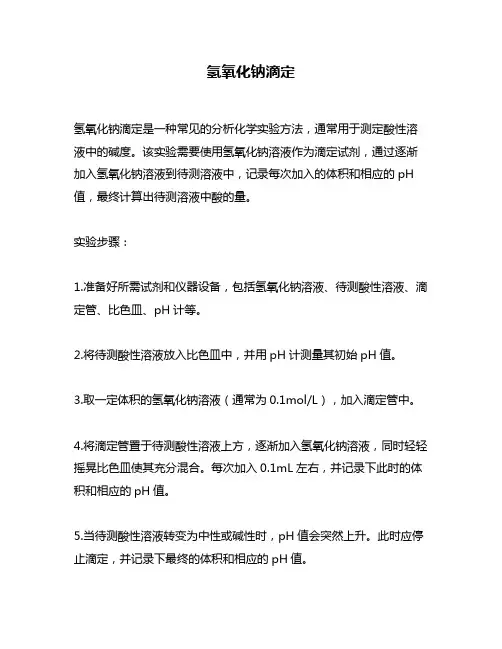 氢氧化钠滴定

氢氧化钠滴定是一种常见的分析化学实验方法，通常用于测定酸性溶液中的碱度。该实验需要使用氢氧化钠溶液作为滴定试剂，通过逐渐加入氢氧化钠溶液到待测溶液中，记录每次加入的体积和相应的 pH 值，最终计算出待测溶液中酸的量。

实验步骤：

1.准备好所需试剂和仪器设备，包括氢氧化钠溶液、待测酸性溶液、滴定管、比色皿、pH 计等。

2.将待测酸性溶液放入比色皿中，并用 pH 计测量其初始 pH 值。

3.取一定体积的氢氧化钠溶液（通常为 0.1mol/L），加入滴定管中。

4.将滴定管置于待测酸性溶液上方，逐渐加入氢氧化钠溶液，同时轻轻摇晃比色皿使其充分混合。每次加入 0.1mL 左右，并记录下此时的体积和相应的 pH 值。

5.当待测酸性溶液转变为中性或碱性时，pH 值会突然上升。此时应停止滴定，并记录下最终的体积和相应的 pH 值。